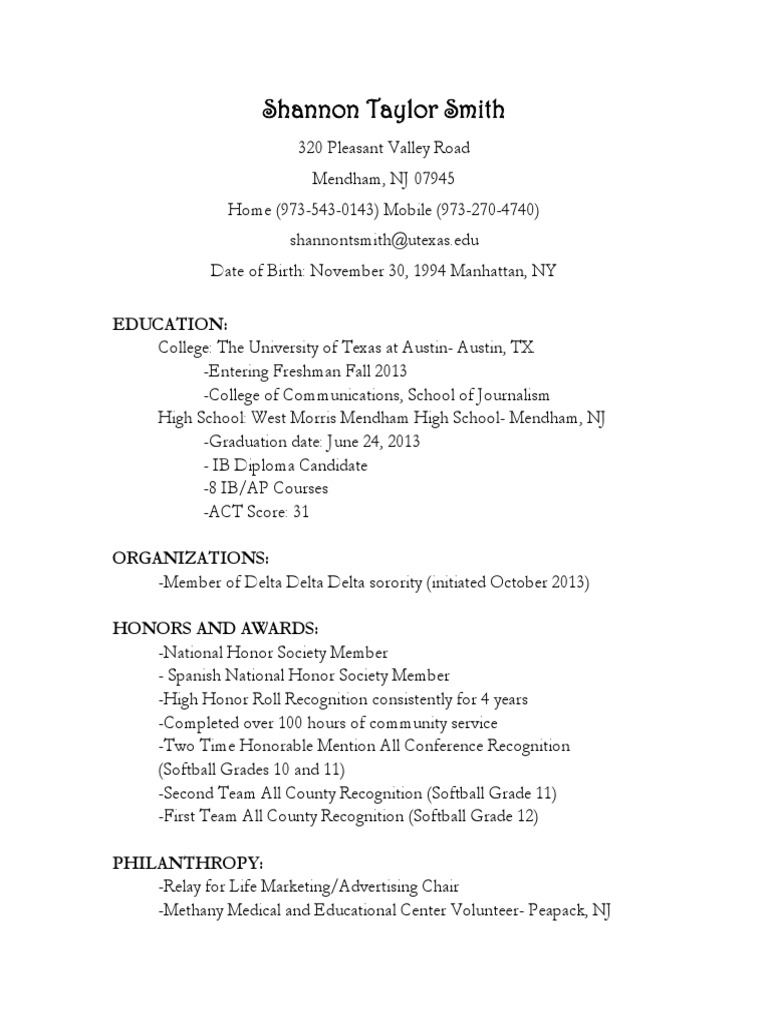 Shannon Taylor Smith

320 Pleasant Valley Road

Mendham, NJ 07945

Home (973-543-0143) Mobile (973-270-4740)

shannontsmith@utexas.edu

Date of Birth: November 30, 1994 Manhattan, NY

EDUCATION:
College: The University of Texas at Austin- Austin, TX
-Entering Freshman Fall 2013
-College of Communications, School of Journalism
High School: West Morris Mendham High School- Mendham, NJ
-Graduation date: June 24, 2013
- IB Diploma Candidate
-8 IB/AP Courses
-ACT Score: 31

ORGANIZATIONS:
-Member of Delta Delta Delta sorority (initiated October 2013)

HONORS AND AWARDS:
-National Honor Society Member
- Spanish National Honor Society Member
-High Honor Roll Recognition consistently for 4 years
-Completed over 100 hours of community service
-Two Time Honorable Mention All Conference Recognition (Softball Grades 10 and 11)
-Second Team All County Recognition (Softball Grade 11)
-First Team All County Recognition (Softball Grade 12)

PHILANTHROPY:
-Relay for Life Marketing/Advertising Chair
-Methany Medical and Educational Center Volunteer- Peapack, NJ